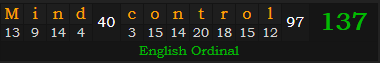 | M | i | n | d | 40 | c | o | n | t | r | o | l | 97 | 137 |
|---|---|---|---|---|---|---|---|---|---|---|---|---|---|
| 13 | 9 | 14 | 4 | | 3 | 15 | 14 | 20 | 18 | 15 | 12 | | |

English Ordinal